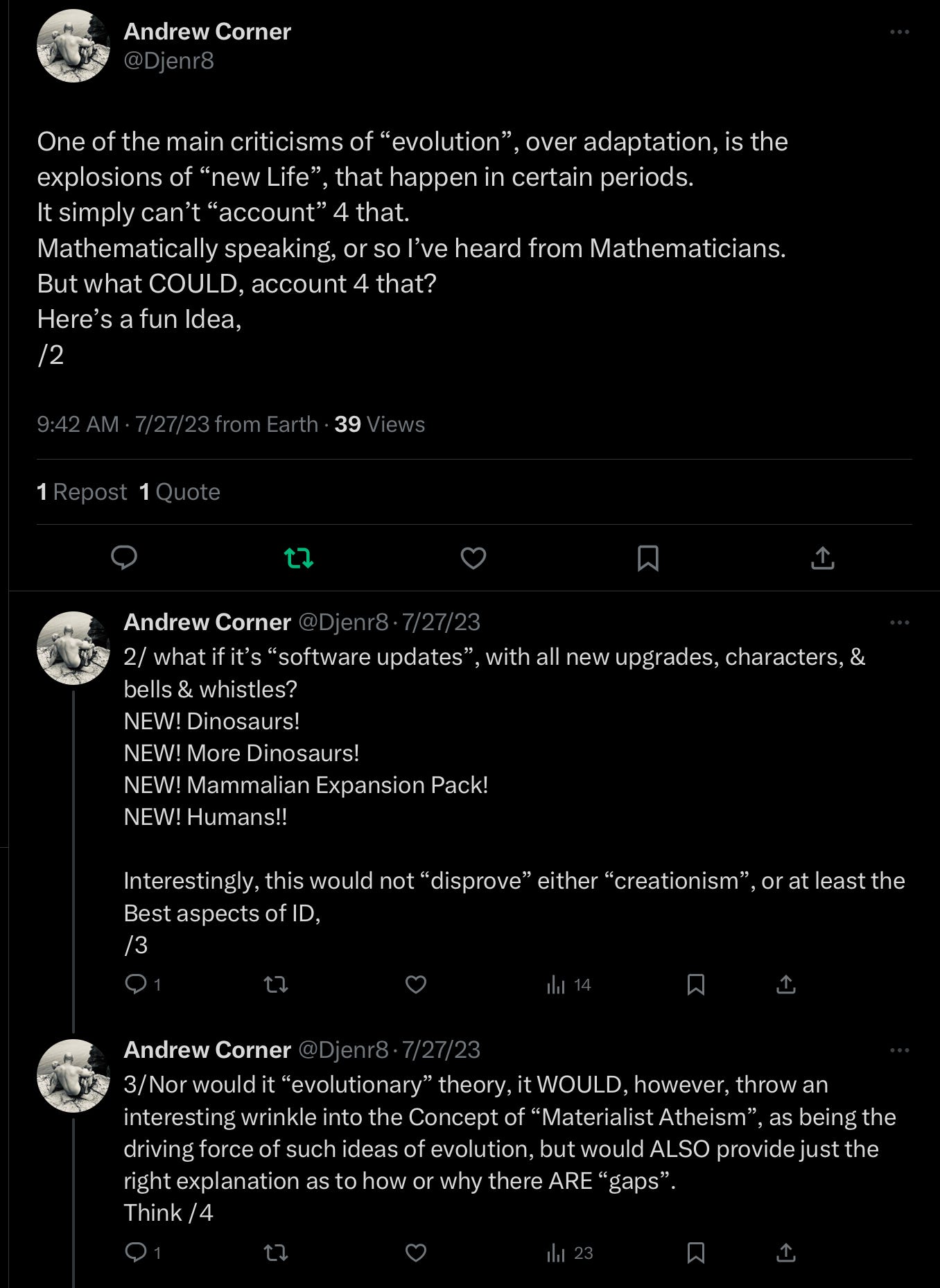 Andrew Corner
@Djenr8

One of the main criticisms of “evolution”, over adaptation, is the explosions of “new Life”, that happen in certain periods.
It simply can’t “account” 4 that.
Mathematically speaking, or so I’ve heard from Mathematicians.
But what COULD, account 4 that?
Here’s a fun Idea,
/2

9:42 AM · 7/27/23 from Earth · 39 Views

1 Repost 1 Quote

Andrew Corner @Djenr8 · 7/27/23
2/ what if it’s “software updates”, with all new upgrades, characters, & bells & whistles?
NEW! Dinosaurs!
NEW! More Dinosaurs!
NEW! Mammalian Expansion Pack!
NEW! Humans!!

Interestingly, this would not “disprove” either “creationism”, or at least the Best aspects of ID,
/3

1 14

Andrew Corner @Djenr8 · 7/27/23
3/Nor would it “evolutionary” theory, it WOULD, however, throw an interesting wrinkle into the Concept of “Materialist Atheism”, as being the driving force of such ideas of evolution, but would ALSO provide just the right explanation as to how or why there ARE “gaps”.
Think /4

1 23